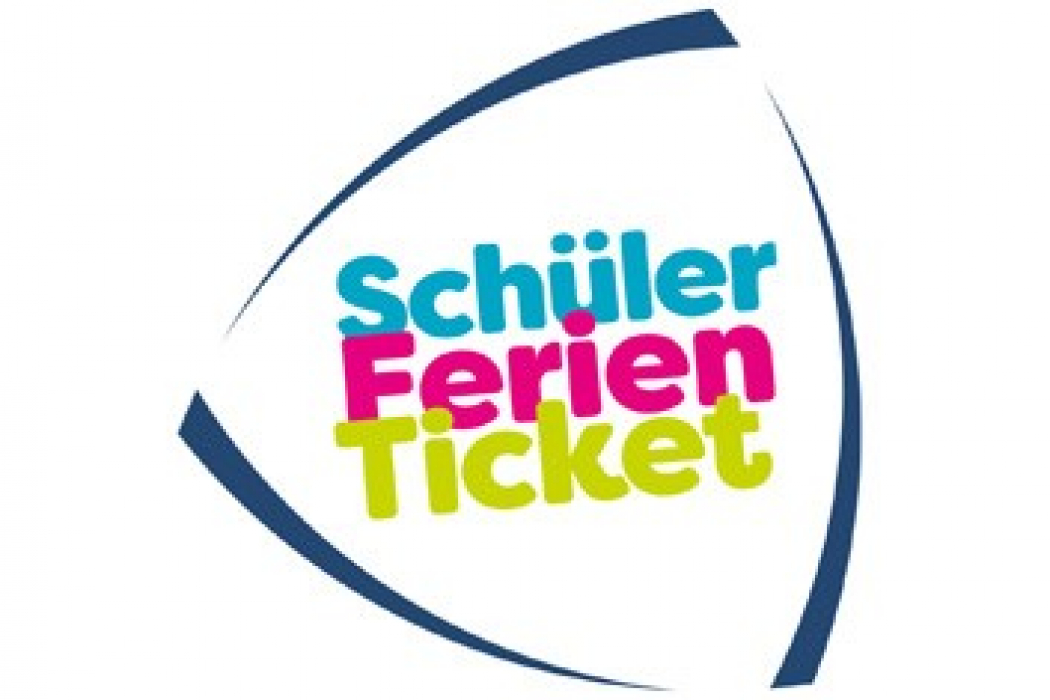 Schüler
Ferien
Ticket